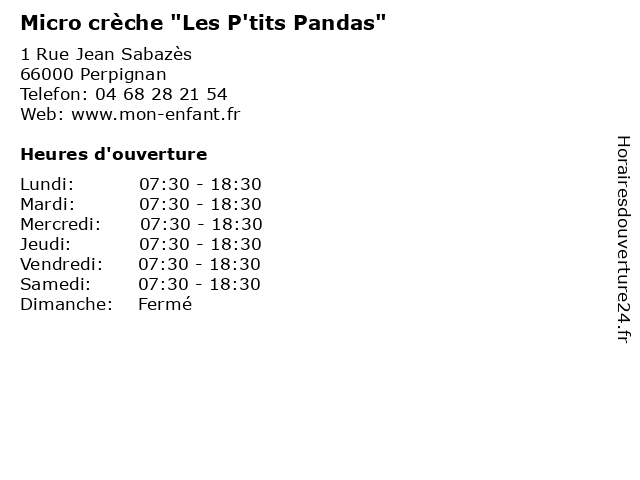 Micro crèche "Les P'tits Pandas"

1 Rue Jean Sabazès
66000 Perpignan
Telefon: 04 68 28 21 54
Web: www.mon-enfant.fr

Heures d'ouverture

| | |
|---|---|
| Lundi: | 07:30 - 18:30 |
| Mardi: | 07:30 - 18:30 |
| Mercredi: | 07:30 - 18:30 |
| Jeudi: | 07:30 - 18:30 |
| Vendredi: | 07:30 - 18:30 |
| Samedi: | 07:30 - 18:30 |
| Dimanche: | Fermé |

Horairesdouverture24.fr